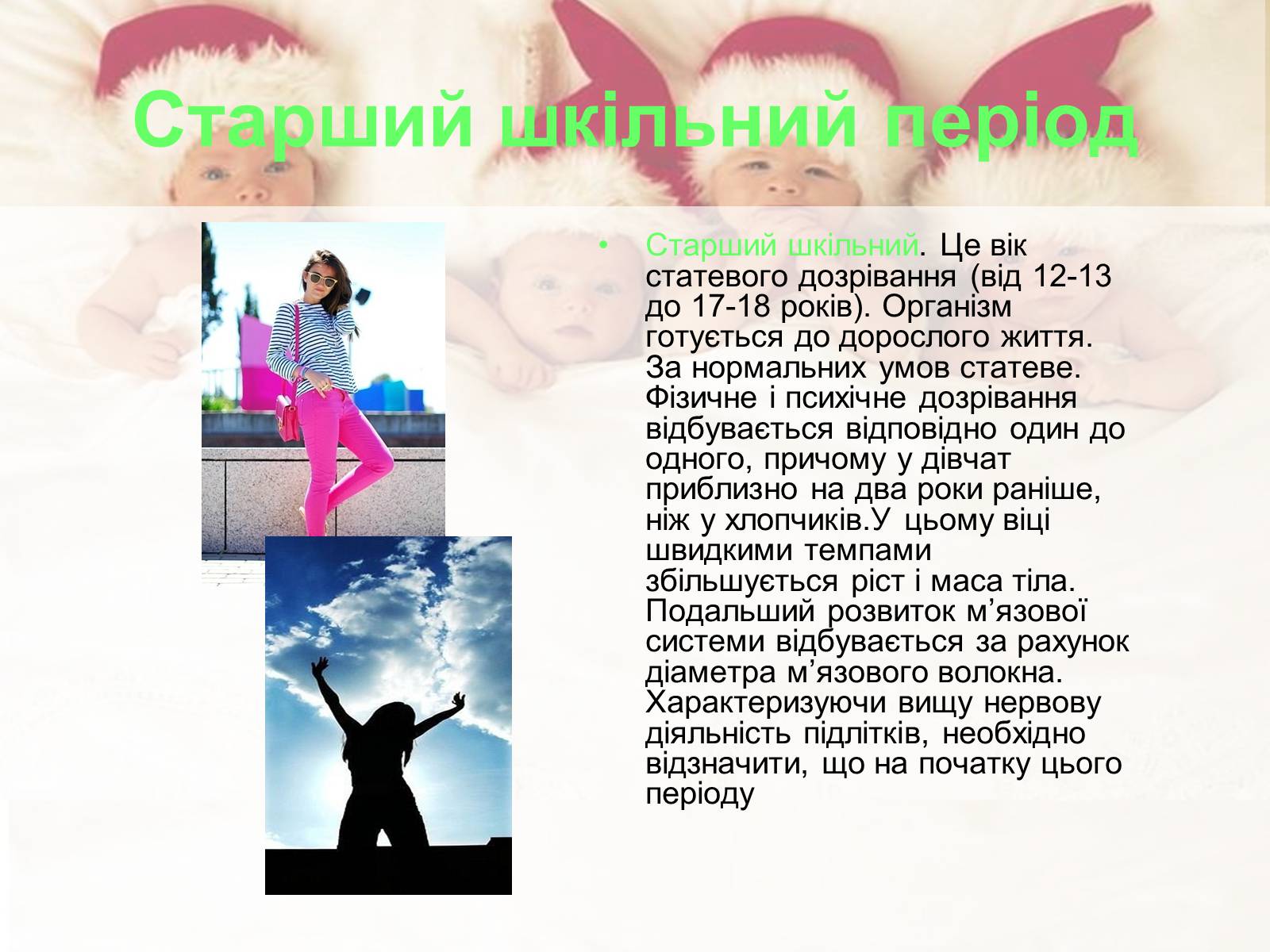 Старший шкільний період

• Старший шкільний. Це вік статевого дозрівання (від 12-13 до 17-18 років). Організм готується до дорослого життя. За нормальних умов статеве. Фізичне і психічне дозрівання відбувається відповідно один до одного, причому у дівчат приблизно на два роки раніше, ніж у хлопчиків.У цьому віці швидкими темпами збільшується ріст і маса тіла. Подальший розвиток м’язової системи відбувається за рахунок діаметра м’язового волокна. Характеризуючи вищу нервову діяльність підлітків, необхідно відзначити, що на початку цього періоду